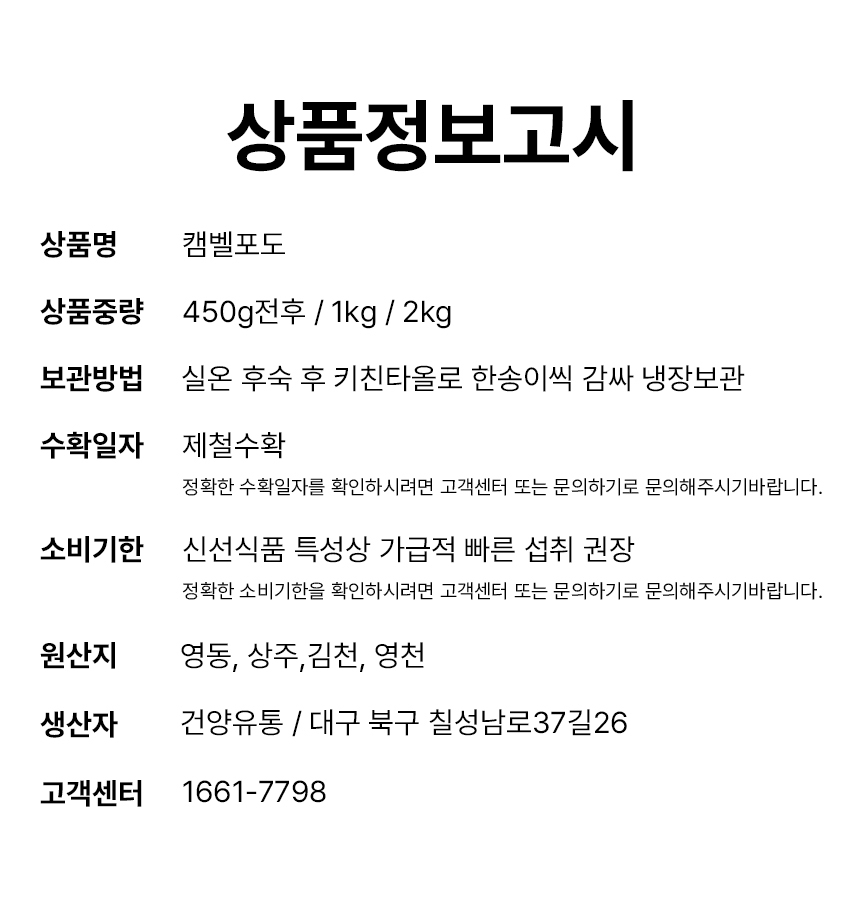 상품정보고시

상품명 캠벨포도

상품중량 450g전후 / 1kg / 2kg

보관방법 실온 후숙 후 키친타올로 한송이씩 감싸 냉장보관

수확일자 제철수확
정확한 수확일자를 확인하시려면 고객센터 또는 문의하기로 문의해주시기바랍니다.

소비기한 신선식품 특성상 가급적 빠른 섭취 권장
정확한 소비기한을 확인하시려면 고객센터 또는 문의하기로 문의해주시기바랍니다.

원산지 영동, 상주,김천, 영천

생산자 건양유통 / 대구 북구 칠성남로37길26

고객센터 1661-7798